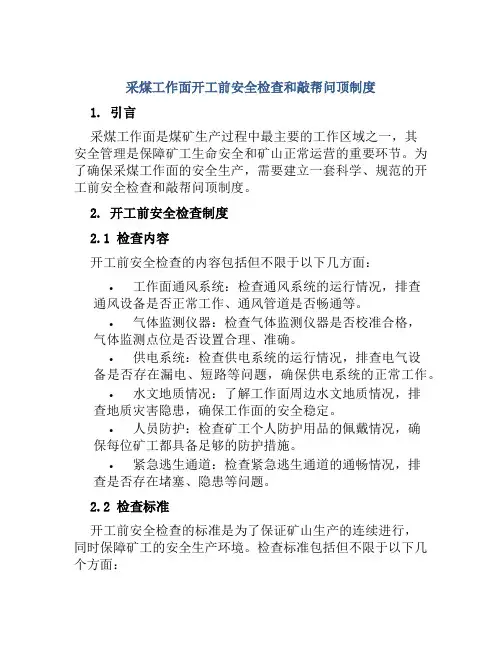 采煤工作面开工前安全检查和敲帮问顶制度

1. 引言

采煤工作面是煤矿生产过程中最主要的工作区域之一，其安全管理是保障矿工生命安全和矿山正常运营的重要环节。为了确保采煤工作面的安全生产，需要建立一套科学、规范的开工前安全检查和敲帮问顶制度。

2. 开工前安全检查制度

2.1 检查内容

开工前安全检查的内容包括但不限于以下几方面：

• 工作面通风系统：检查通风系统的运行情况，排查通风设备是否正常工作、通风管道是否畅通等。
• 气体监测仪器：检查气体监测仪器是否校准合格，气体监测点位是否设置合理、准确。
• 供电系统：检查供电系统的运行情况，排查电气设备是否存在漏电、短路等问题，确保供电系统的正常工作。
• 水文地质情况：了解工作面周边水文地质情况，排查地质灾害隐患，确保工作面的安全稳定。
• 人员防护：检查矿工个人防护用品的佩戴情况，确保每位矿工都具备足够的防护措施。
• 紧急逃生通道：检查紧急逃生通道的通畅情况，排查是否存在堵塞、隐患等问题。

2.2 检查标准

开工前安全检查的标准是为了保证矿山生产的连续进行，同时保障矿工的安全生产环境。检查标准包括但不限于以下几个方面：